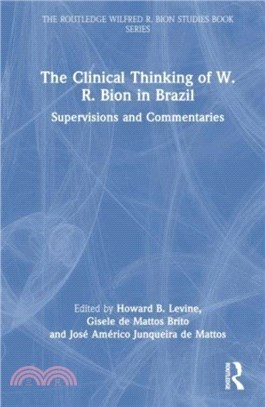 THE ROUTLEDGE WILFRED R. BION STUDIES BOOK SERIES

The Clinical Thinking of W. R. Bion in Brazil

Supervisions and Commentaries

Edited by Howard B. Levine, Gisele de Mattos Brito and José Américo Junqueira de Mattos

ROUTLEDGE